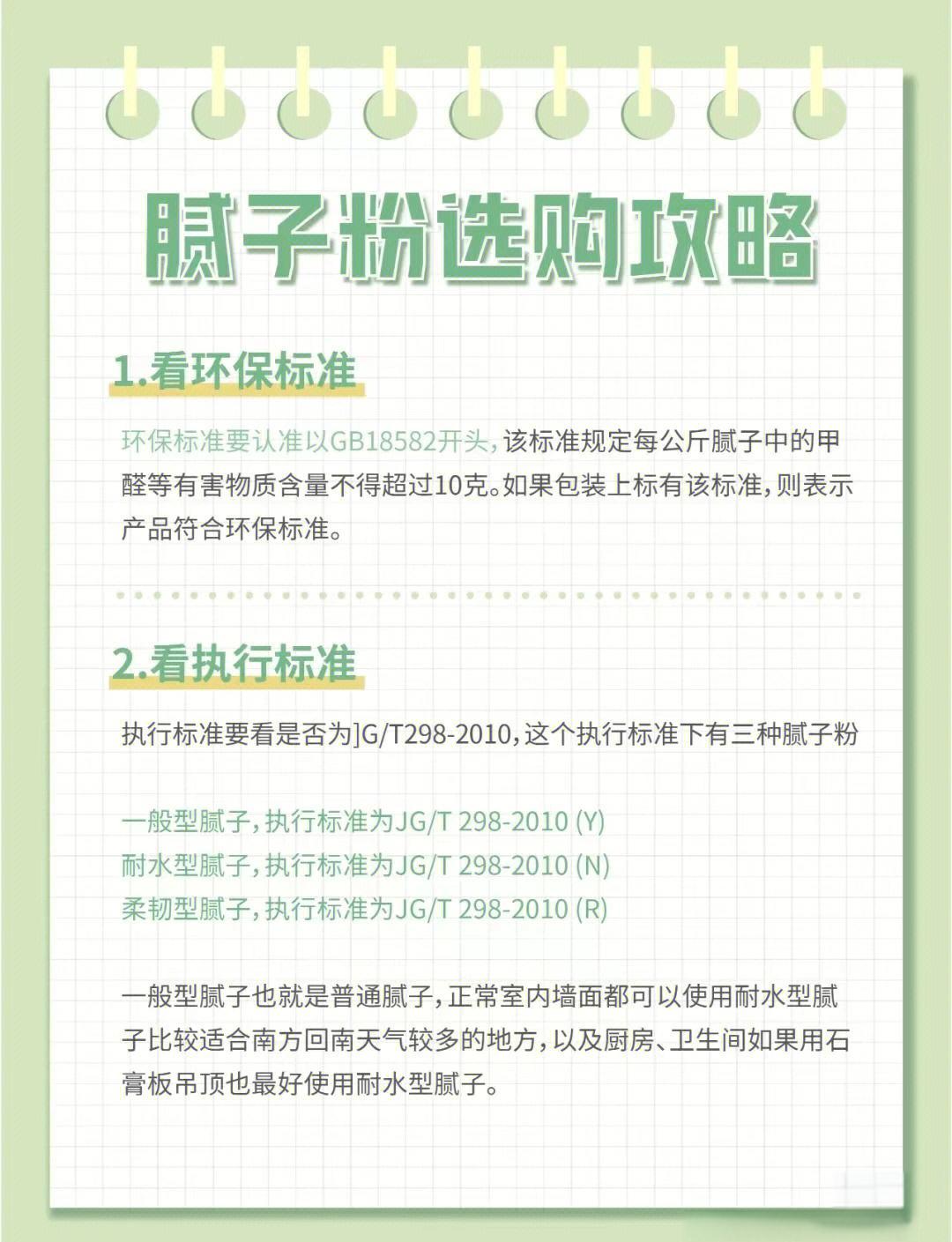 腻子粉选购攻略

1.看环保标准

环保标准要认准以GB18582开头，该标准规定每公斤腻子中的甲醛等有害物质含量不得超过10克。如果包装上标有该标准，则表示产品符合环保标准。

2.看执行标准

执行标准要看是否为]G/T298-2010，这个执行标准下有三种腻子粉

一般型腻子，执行标准为JG/T 298-2010 (Y)
耐水型腻子，执行标准为JG/T 298-2010 (N)
柔韧型腻子，执行标准为JG/T 298-2010 (R)

一般型腻子也就是普通腻子，正常室内墙面都可以使用耐水型腻子比较适合南方回南天气较多的地方，以及厨房、卫生间如果用石膏板吊顶也最好使用耐水型腻子。